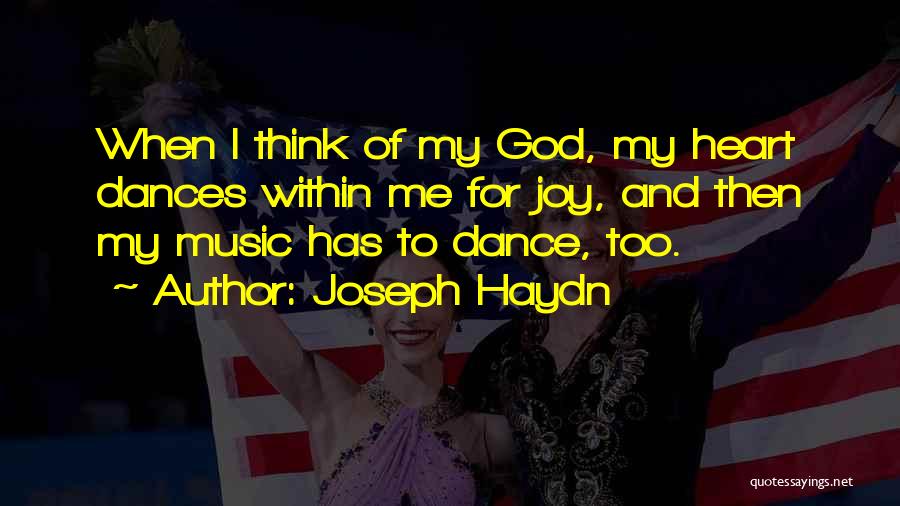 When I think of my God, my heart dances within me for joy, and then my music has to dance, too.
~ Author: Joseph Haydn

quotessayings.net